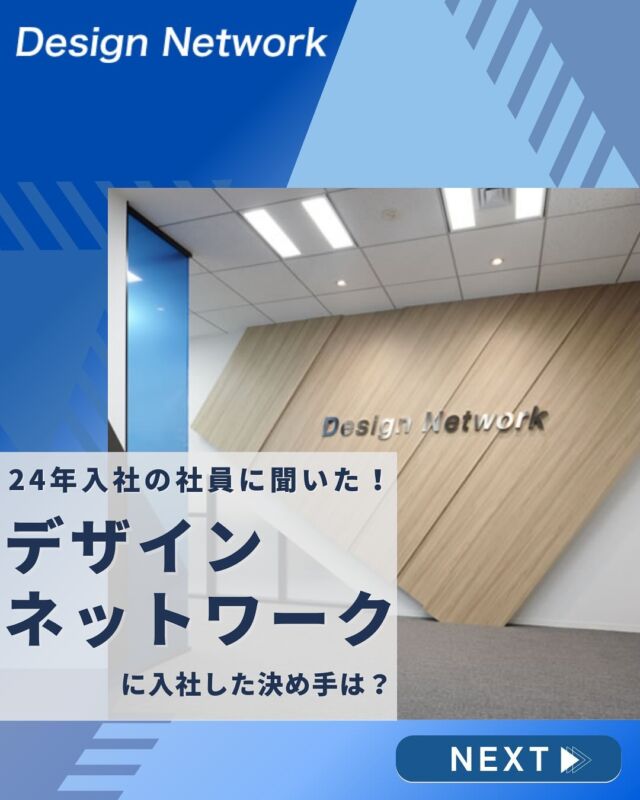 Design Network

Design Network

24年入社の社員に聞いた！

デザイン
ネットワーク
に入社した決め手は？

NEXT